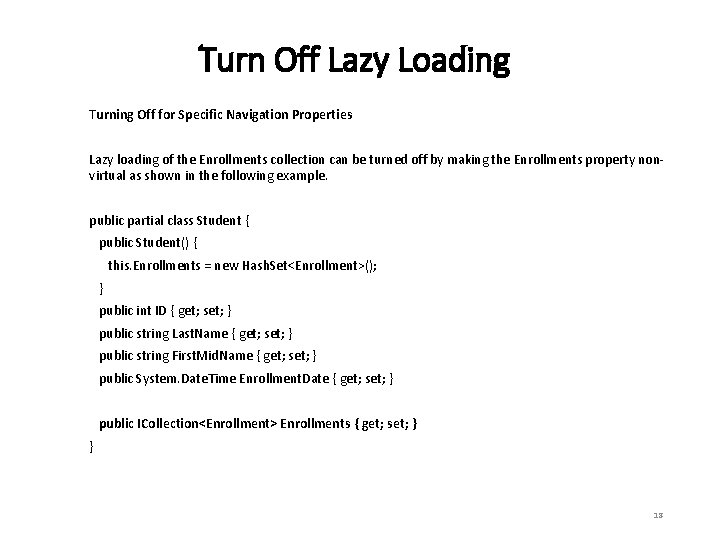 Turn Off Lazy Loading

Turning Off for Specific Navigation Properties

Lazy loading of the Enrollments collection can be turned off by making the Enrollments property non-virtual as shown in the following example.

public partial class Student {
public Student() {
this.Enrollments = new HashSet<Enrollment>();
}
public int ID { get; set; }
public string LastName { get; set; }
public string FirstMidName { get; set; }
public System.DateTime EnrollmentDate { get; set; }

public ICollection<Enrollment> Enrollments { get; set; }
}

13